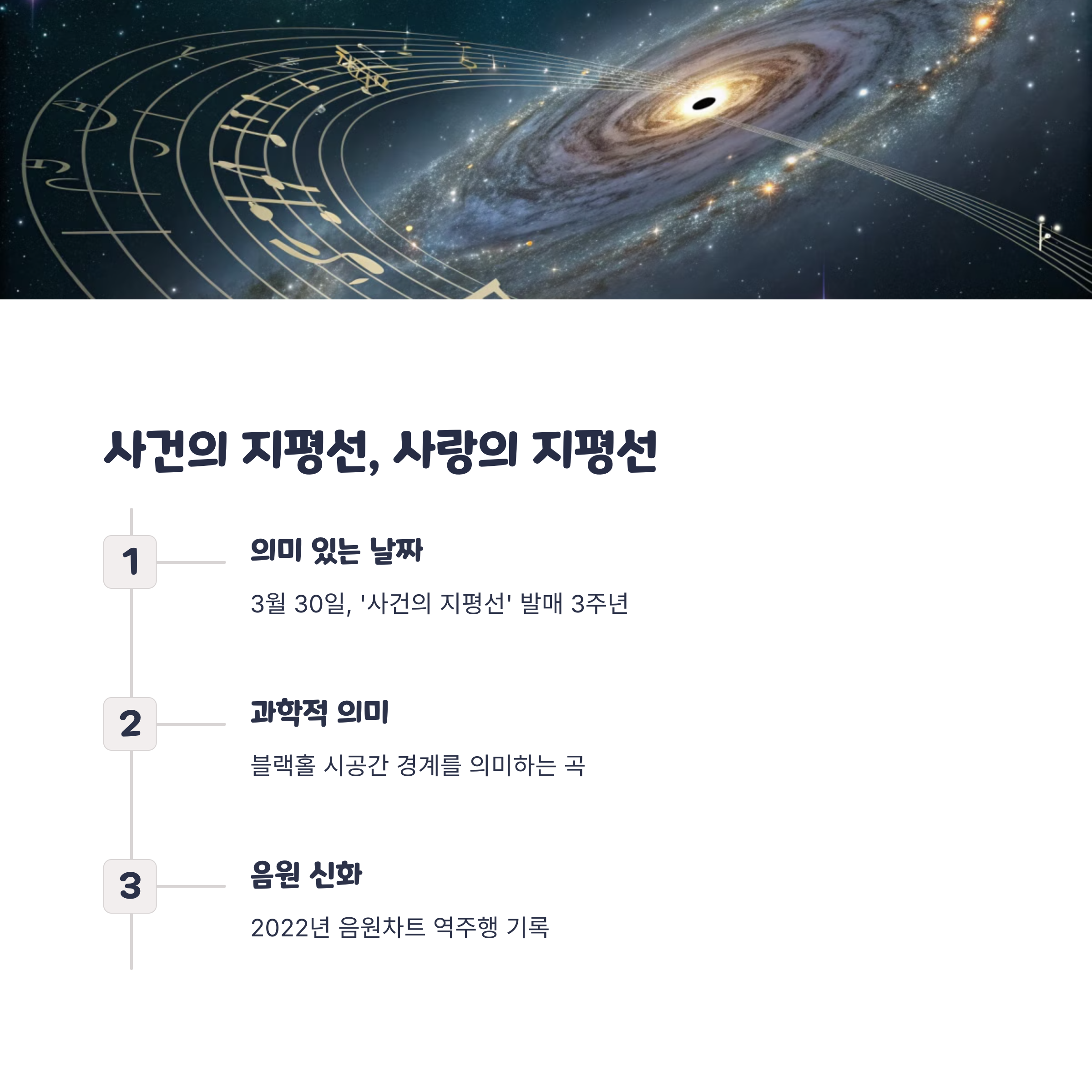 사건의 지평선, 사랑의 지평선

1

의미 있는 날짜

3월 30일, '사건의 지평선' 발매 3주년

2

과학적 의미

블랙홀 시공간 경계를 의미하는 곡

3

음원 신화

2022년 음원차트 역주행 기록